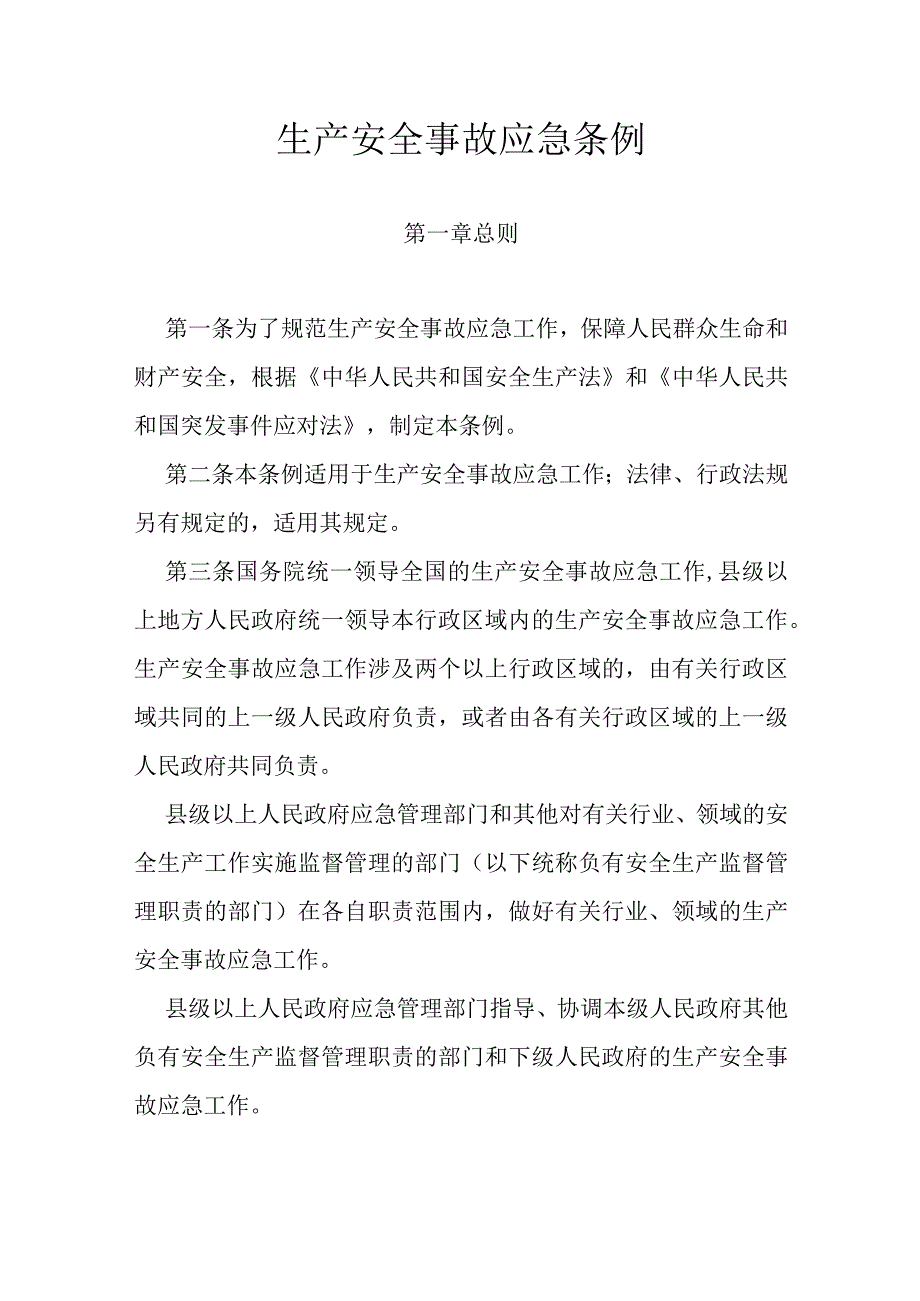 生产安全事故应急条例

第一章总则

第一条为了规范生产安全事故应急工作，保障人民群众生命和财产安全，根据《中华人民共和国安全生产法》和《中华人民共和国突发事件应对法》，制定本条例。

第二条本条例适用于生产安全事故应急工作；法律、行政法规另有规定的，适用其规定。

第三条国务院统一领导全国的生产安全事故应急工作,县级以上地方人民政府统一领导本行政区域内的生产安全事故应急工作。生产安全事故应急工作涉及两个以上行政区域的，由有关行政区域共同的上一级人民政府负责，或者由各有关行政区域的上一级人民政府共同负责。

县级以上人民政府应急管理部门和其他对有关行业、领域的安全生产工作实施监督管理的部门（以下统称负有安全生产监督管理职责的部门）在各自职责范围内，做好有关行业、领域的生产安全事故应急工作。

县级以上人民政府应急管理部门指导、协调本级人民政府其他负有安全生产监督管理职责的部门和下级人民政府的生产安全事故应急工作。